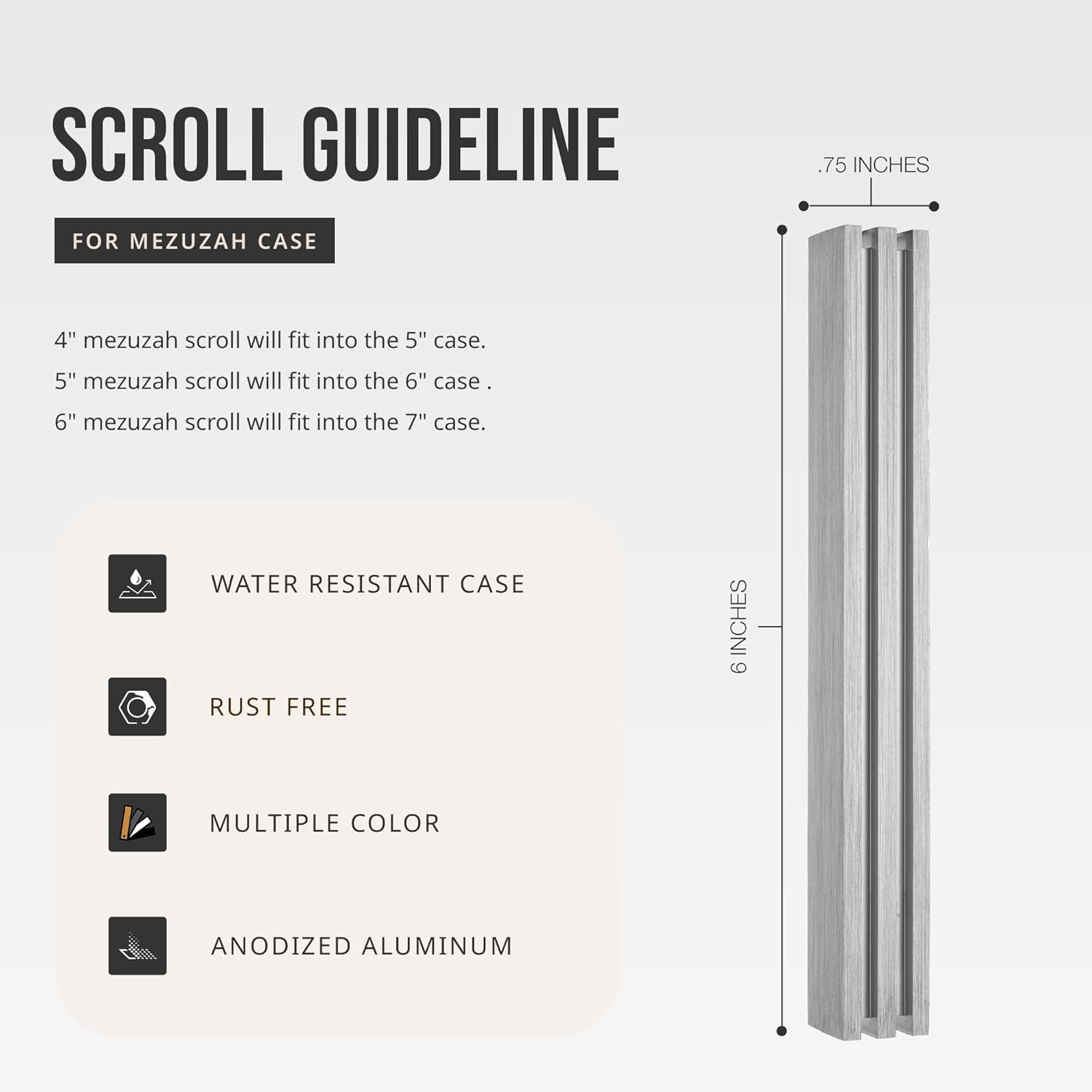 SCROLL GUIDELINE

FOR MEZUZAH CASE

4" mezuzah scroll will fit into the 5" case.
5" mezuzah scroll will fit into the 6" case .
6" mezuzah scroll will fit into the 7" case.

WATER RESISTANT CASE

RUST FREE

MULTIPLE COLOR

ANODIZED ALUMINUM

.75 INCHES

6 INCHES